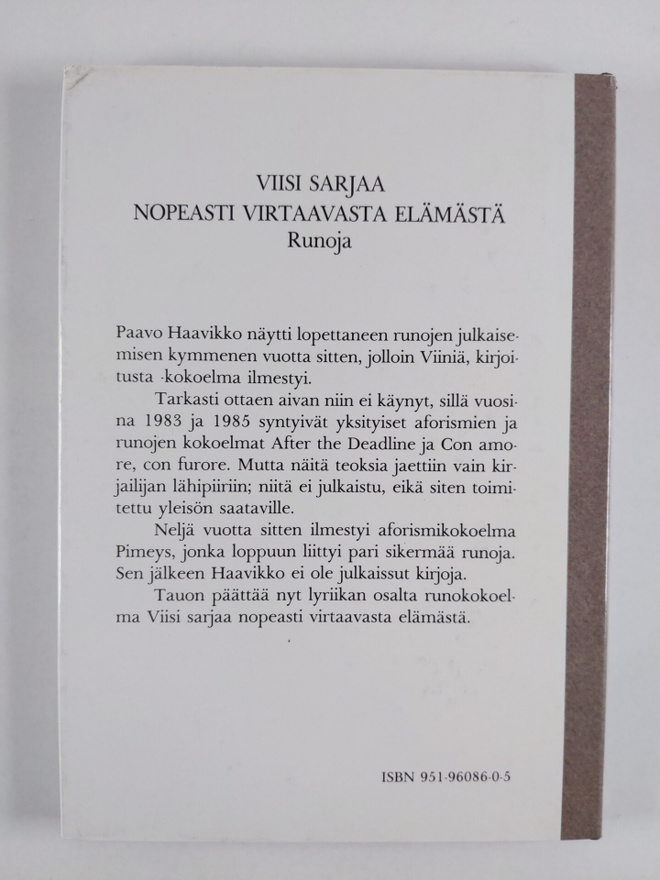 VIISI SARJAA
NOPEASTI VIRTAAVASTA ELÄMÄSTÄ
Runoja

Paavo Haavikko näytti lopettaneen runojen julkaisemisen kymmenen vuotta sitten, jolloin Viiniä, kirjoitusta -kokoelma ilmestyi.

Tarkasti ottaen aivan niin ei käynyt, sillä vuosina 1983 ja 1985 syntyivät yksityiset aforismien ja runojen kokoelmat After the Deadline ja Con amore, con furore. Mutta näitä teoksia jaettiin vain kirjailijan lähipiiriin; niitä ei julkaistu, eikä siten toimitettu yleisön saataville.

Neljä vuotta sitten ilmestyi aforismikokoelma Pimeys, jonka loppuun liittyi pari sikermää runoja. Sen jälkeen Haavikko ei ole julkaissut kirjoja.

Tauon päättää nyt lyriikan osalta runokokoelma Viisi sarjaa nopeasti virtaavasta elämästä.

ISBN 951-96086-0-5